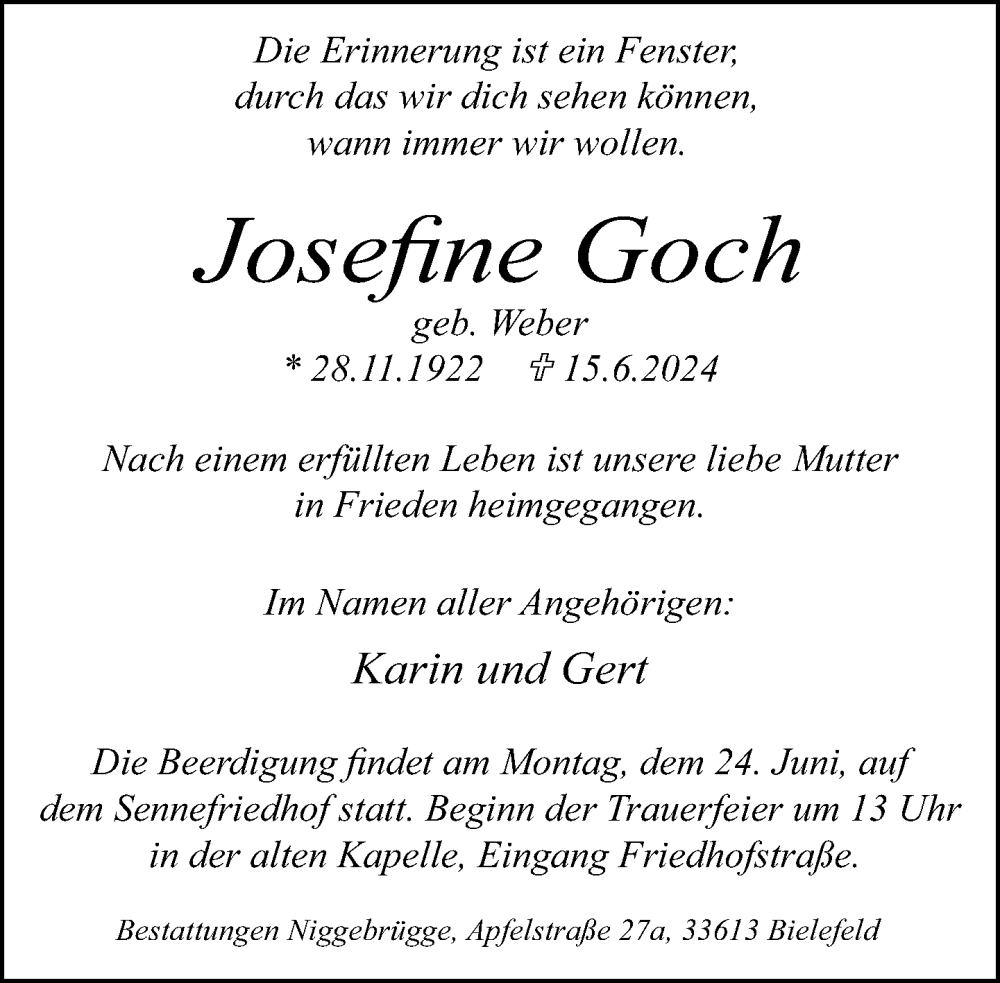 Die Erinnerung ist ein Fenster,
durch das wir dich sehen können,
wann immer wir wollen.

Josefine Goch

geb. Weber
* 28.11.1922 ✞ 15.6.2024

Nach einem erfüllten Leben ist unsere liebe Mutter in Frieden heimgegangen.

Im Namen aller Angehörigen:

Karin und Gert

Die Beerdigung findet am Montag, dem 24. Juni, auf dem Sennefriedhof statt. Beginn der Trauerfeier um 13 Uhr in der alten Kapelle, Eingang Friedhofstraße.

Bestattungen Niggebrügge, Apfelstraße 27a, 33613 Bielefeld